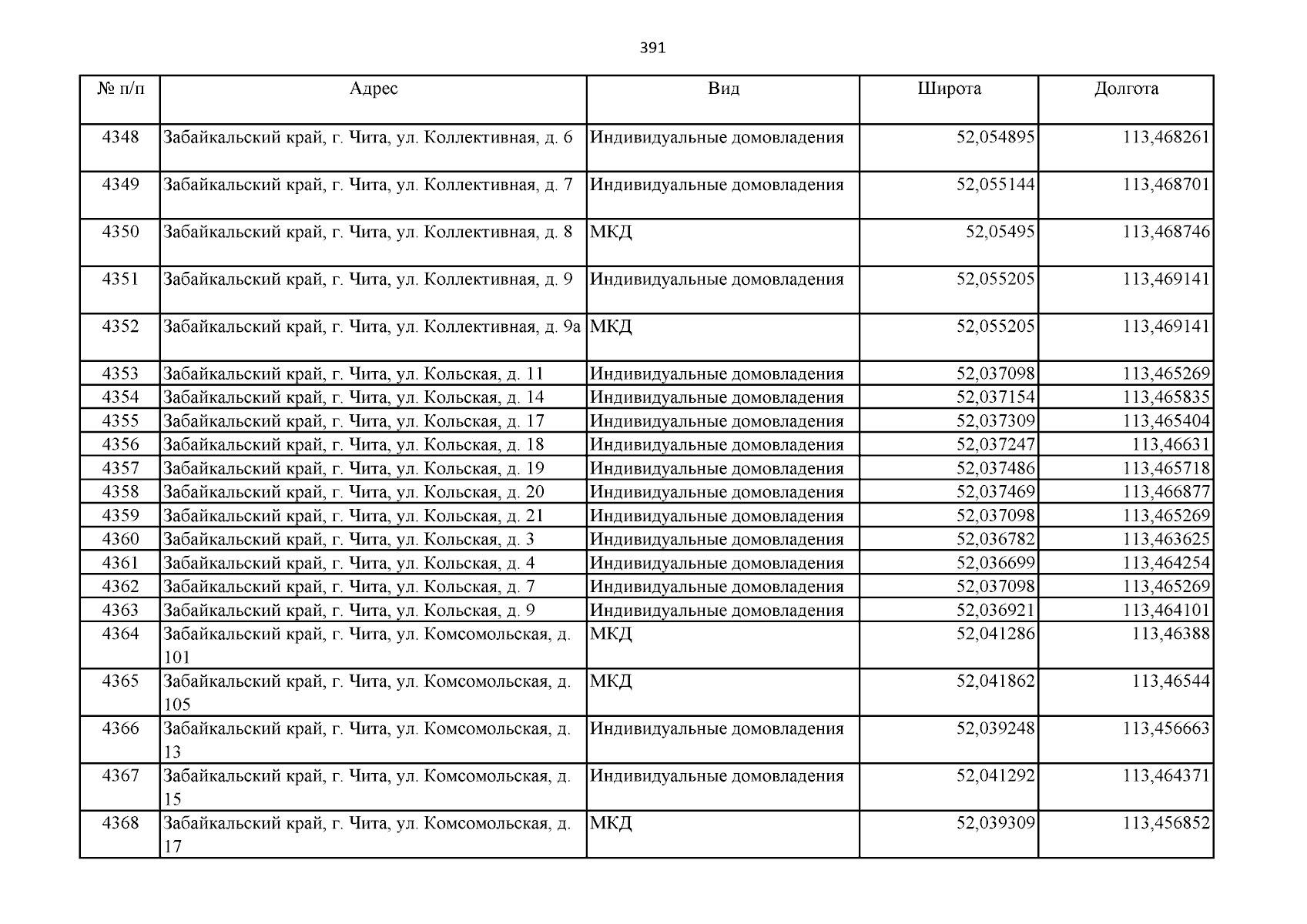 391

| № п/п | Адрес | Вид | Широта | Долгота |
|---|---|---|---|---|
| 4348 | Забайкальский край, г. Чита, ул. Коллективная, д. 6 | Индивидуальные домовладения | 52,054895 | 113,468261 |
| 4349 | Забайкальский край, г. Чита, ул. Коллективная, д. 7 | Индивидуальные домовладения | 52,055144 | 113,468701 |
| 4350 | Забайкальский край, г. Чита, ул. Коллективная, д. 8 | МКД | 52,05495 | 113,468746 |
| 4351 | Забайкальский край, г. Чита, ул. Коллективная, д. 9 | Индивидуальные домовладения | 52,055205 | 113,469141 |
| 4352 | Забайкальский край, г. Чита, ул. Коллективная, д. 9а | МКД | 52,055205 | 113,469141 |
| 4353 | Забайкальский край, г. Чита, ул. Кольская, д. 11 | Индивидуальные домовладения | 52,037098 | 113,465269 |
| 4354 | Забайкальский край, г. Чита, ул. Кольская, д. 14 | Индивидуальные домовладения | 52,037154 | 113,465835 |
| 4355 | Забайкальский край, г. Чита, ул. Кольская, д. 17 | Индивидуальные домовладения | 52,037309 | 113,465404 |
| 4356 | Забайкальский край, г. Чита, ул. Кольская, д. 18 | Индивидуальные домовладения | 52,037247 | 113,46631 |
| 4357 | Забайкальский край, г. Чита, ул. Кольская, д. 19 | Индивидуальные домовладения | 52,037486 | 113,465718 |
| 4358 | Забайкальский край, г. Чита, ул. Кольская, д. 20 | Индивидуальные домовладения | 52,037469 | 113,466877 |
| 4359 | Забайкальский край, г. Чита, ул. Кольская, д. 21 | Индивидуальные домовладения | 52,037098 | 113,465269 |
| 4360 | Забайкальский край, г. Чита, ул. Кольская, д. 3 | Индивидуальные домовладения | 52,036782 | 113,463625 |
| 4361 | Забайкальский край, г. Чита, ул. Кольская, д. 4 | Индивидуальные домовладения | 52,036699 | 113,464254 |
| 4362 | Забайкальский край, г. Чита, ул. Кольская, д. 7 | Индивидуальные домовладения | 52,037098 | 113,465269 |
| 4363 | Забайкальский край, г. Чита, ул. Кольская, д. 9 | Индивидуальные домовладения | 52,036921 | 113,464101 |
| 4364 | Забайкальский край, г. Чита, ул. Комсомольская, д. 101 | МКД | 52,041286 | 113,46388 |
| 4365 | Забайкальский край, г. Чита, ул. Комсомольская, д. 105 | МКД | 52,041862 | 113,46544 |
| 4366 | Забайкальский край, г. Чита, ул. Комсомольская, д. 13 | Индивидуальные домовладения | 52,039248 | 113,456663 |
| 4367 | Забайкальский край, г. Чита, ул. Комсомольская, д. 15 | Индивидуальные домовладения | 52,041292 | 113,464371 |
| 4368 | Забайкальский край, г. Чита, ул. Комсомольская, д. 17 | МКД | 52,039309 | 113,456852 |